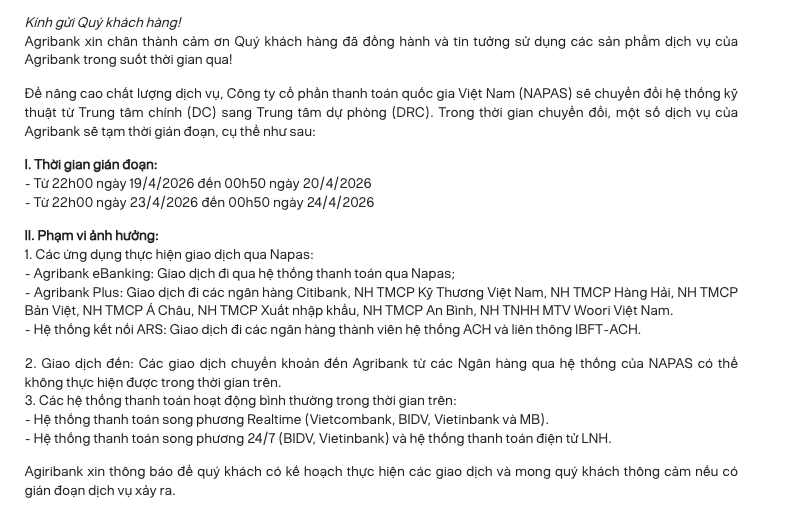 Kính gửi Quý khách hàng!
Agribank xin chân thành cảm ơn Quý khách hàng đã đồng hành và tin tưởng sử dụng các sản phẩm dịch vụ của Agribank trong suốt thời gian qua!

Để nâng cao chất lượng dịch vụ, Công ty cổ phần thanh toán quốc gia Việt Nam (NAPAS) sẽ chuyển đổi hệ thống kỹ thuật từ Trung tâm chính (DC) sang Trung tâm dự phòng (DRC). Trong thời gian chuyển đổi, một số dịch vụ của Agribank sẽ tạm thời gián đoạn, cụ thể như sau:

I. Thời gian gián đoạn:
- Từ 22h00 ngày 19/4/2026 đến 00h50 ngày 20/4/2026
- Từ 22h00 ngày 23/4/2026 đến 00h50 ngày 24/4/2026

II. Phạm vi ảnh hưởng:
1. Các ứng dụng thực hiện giao dịch qua Napas:
- Agribank eBanking: Giao dịch đi qua hệ thống thanh toán qua Napas;
- Agribank Plus: Giao dịch đi các ngân hàng Citibank, NH TMCP Kỹ Thương Việt Nam, NH TMCP Hàng Hải, NH TMCP Bản Việt, NH TMCP Á Châu, NH TMCP Xuất nhập khẩu, NH TMCP An Bình, NH TNHH MTV Woori Việt Nam.
- Hệ thống kết nối ARS: Giao dịch đi các ngân hàng thành viên hệ thống ACH và liên thông IBFT-ACH.

2. Giao dịch đến: Các giao dịch chuyển khoản đến Agribank từ các Ngân hàng qua hệ thống của NAPAS có thể không thực hiện được trong thời gian trên.
3. Các hệ thống thanh toán hoạt động bình thường trong thời gian trên:
- Hệ thống thanh toán song phương Realtime (Vietcombank, BIDV, Vietinbank và MB).
- Hệ thống thanh toán song phương 24/7 (BIDV, Vietinbank) và hệ thống thanh toán điện tử LNH.

Agiribank xin thông báo để quý khách có kế hoạch thực hiện các giao dịch và mong quý khách thông cảm nếu có gián đoạn dịch vụ xảy ra.